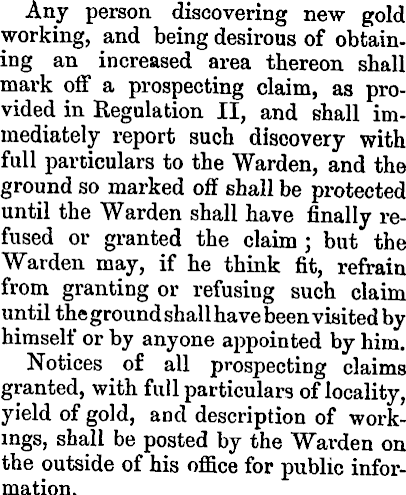 Any person discovering new gold working, and being desirous of obtaining an increased area thereon shall mark off a prospecting claim, as provided in Regulation II, and shall immediately report such discovery with full particulars to the Warden, and the ground so marked off shall be protected until the Warden shall have finally refused or granted the claim; but the Warden may, if he think fit, refrain from granting or refusing such claim until the ground shall have been visited by himself or by anyone appointed by him.

Notices of all prospecting claims granted, with full particulars of locality, yield of gold, and description of workings, shall be posted by the Warden on the outside of his office for public information.